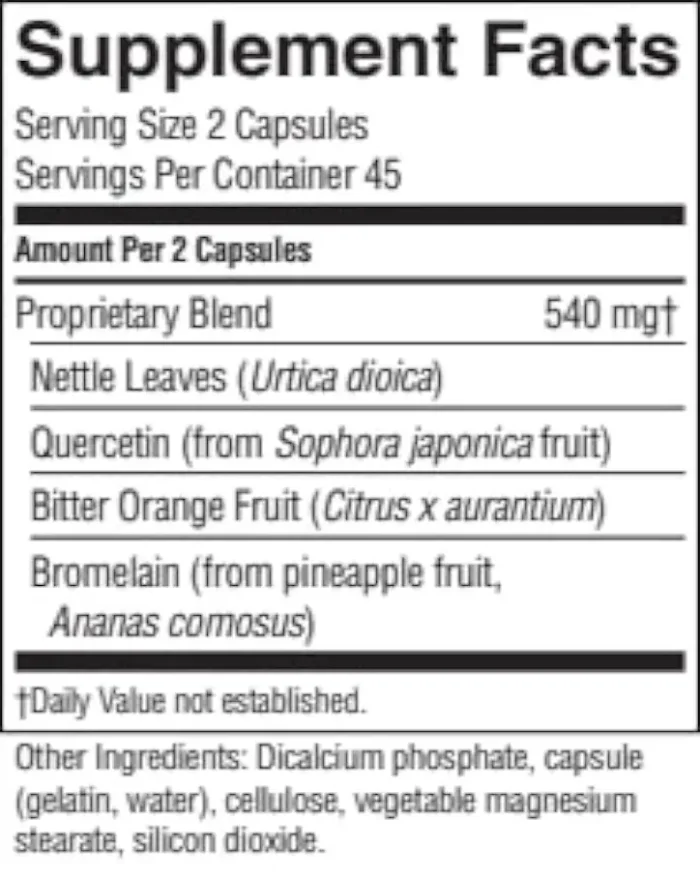 Supplement Facts

Serving Size 2 Capsules
Servings Per Container 45

Amount Per 2 Capsules

Proprietary Blend 540 mg†

Nettle Leaves (Urtica dioica)

Quercetin (from Sophora japonica fruit)

Bitter Orange Fruit (Citrus x aurantium)

Bromelain (from pineapple fruit, Ananas comosus)

†Daily Value not established.

Other Ingredients: Dicalcium phosphate, capsule (gelatin, water), cellulose, vegetable magnesium stearate, silicon dioxide.